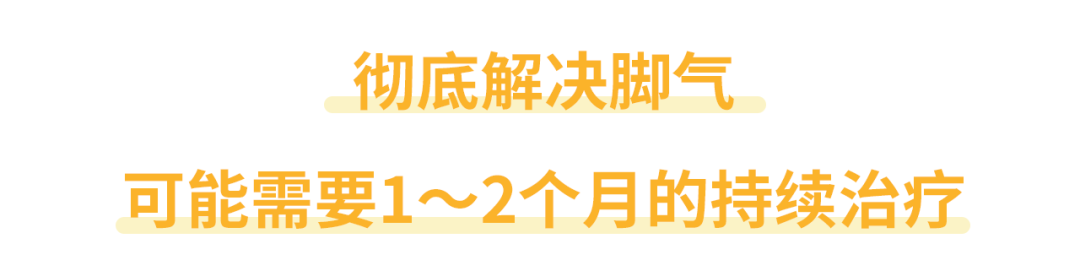 彻底解决脚气

可能需要1～2个月的持续治疗